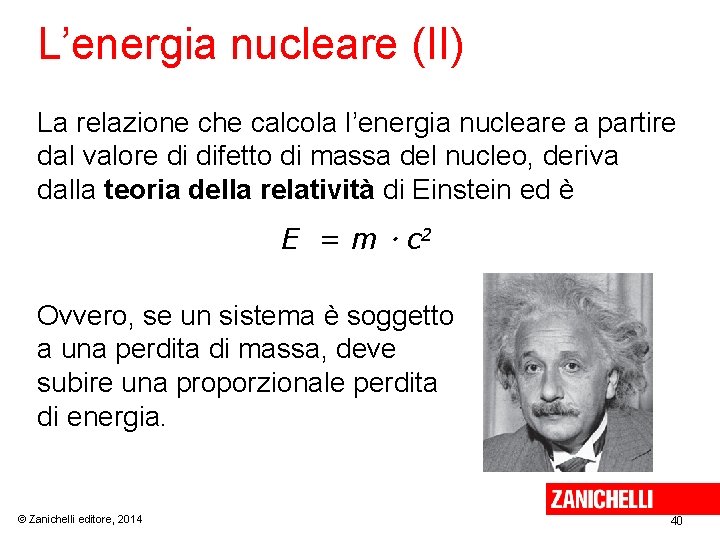 L'energia nucleare (II)

La relazione che calcola l'energia nucleare a partire dal valore di difetto di massa del nucleo, deriva dalla teoria della relatività di Einstein ed è

$E = m \cdot c^2$

Ovvero, se un sistema è soggetto a una perdita di massa, deve subire una proporzionale perdita di energia.

ZANICHELLI

© Zanichelli editore, 2014

40